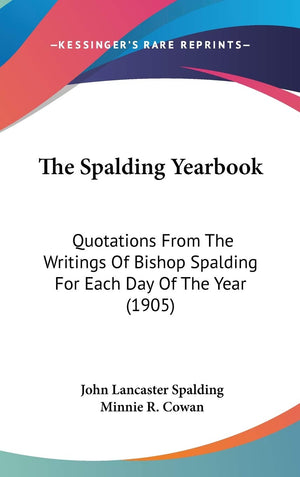 —KESSINGER'S RARE REPRINTS—

The Spalding Yearbook

Quotations From The Writings Of Bishop Spalding For Each Day Of The Year (1905)

John Lancaster Spalding
Minnie R. Cowan